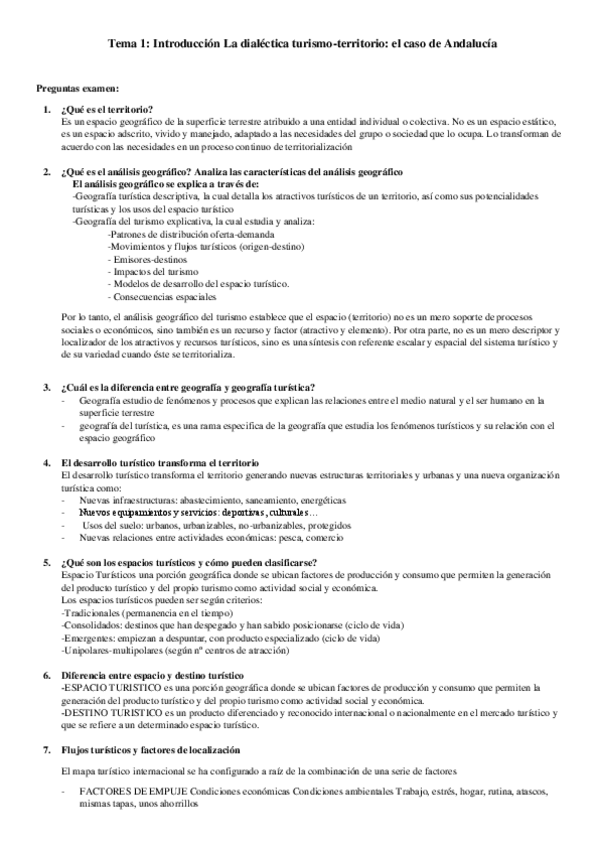 Tema 1: Introducción La dialéctica turismo-territorio: el caso de Andalucía

Preguntas examen:

1. ¿Qué es el territorio?
Es un espacio geográfico de la superficie terrestre atribuido a una entidad individual o colectiva. No es un espacio estático, es un espacio adscrito, vivido y manejado, adaptado a las necesidades del grupo o sociedad que lo ocupa. Lo transforman de acuerdo con las necesidades en un proceso continuo de territorialización

2. ¿Qué es el análisis geográfico? Analiza las características del análisis geográfico
El análisis geográfico se explica a través de:
-Geografía turística descriptiva, la cual detalla los atractivos turísticos de un territorio, así como sus potencialidades turísticas y los usos del espacio turístico
-Geografía del turismo explicativa, la cual estudia y analiza:
-Patrones de distribución oferta-demanda
-Movimientos y flujos turísticos (origen-destino)
- Emisores-destinos
- Impactos del turismo
- Modelos de desarrollo del espacio turístico.
- Consecuencias espaciales

Por lo tanto, el análisis geográfico del turismo establece que el espacio (territorio) no es un mero soporte de procesos sociales o económicos, sino también es un recurso y factor (atractivo y elemento). Por otra parte, no es un mero descriptor y localizador de los atractivos y recursos turísticos, sino es una síntesis con referente escalar y espacial del sistema turístico y de su variedad cuando éste se territorializa.

3. ¿Cuál es la diferencia entre geografía y geografía turística?
- Geografía estudio de fenómenos y procesos que explican las relaciones entre el medio natural y el ser humano en la superficie terrestre
- geografía del turística, es una rama específica de la geografía que estudia los fenómenos turísticos y su relación con el espacio geográfico

4. El desarrollo turístico transforma el territorio
El desarrollo turístico transforma el territorio generando nuevas estructuras territoriales y urbanas y una nueva organización turística como:
- Nuevas infraestructuras: abastecimiento, saneamiento, energéticas
- Nuevos equipamientos y servicios: deportivas, culturales…
- Usos del suelo: urbanos, urbanizables, no-urbanizables, protegidos
- Nuevas relaciones entre actividades económicas: pesca, comercio

5. ¿Qué son los espacios turísticos y cómo pueden clasificarse?
Espacio Turísticos una porción geográfica donde se ubican factores de producción y consumo que permiten la generación del producto turístico y del propio turismo como actividad social y económica.
Los espacios turísticos pueden ser según criterios:
-Tradicionales (permanencia en el tiempo)
-Consolidados: destinos que han despegado y han sabido posicionarse (ciclo de vida)
-Emergentes: empiezan a despuntar, con producto especializado (ciclo de vida)
-Unipolares-multipolares (según nº centros de atracción)

6. Diferencia entre espacio y destino turístico
-ESPACIO TURISTICO es una porción geográfica donde se ubican factores de producción y consumo que permiten la generación del producto turístico y del propio turismo como actividad social y económica.
-DESTINO TURISTICO es un producto diferenciado y reconocido internacional o nacionalmente en el mercado turístico y que se refiere a un determinado espacio turístico.

7. Flujos turísticos y factores de localización

El mapa turístico internacional se ha configurado a raíz de la combinación de una serie de factores

- FACTORES DE EMPUJE Condiciones económicas Condiciones ambientales Trabajo, estrés, hogar, rutina, atascos, mismas tapas, unos ahorrillos